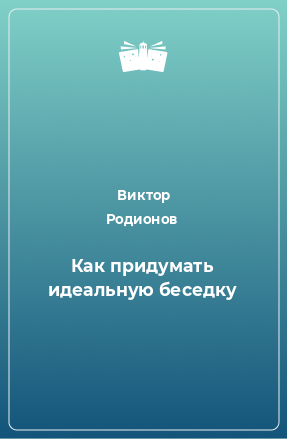 Виктор
Родионов

Как придумать идеальную беседку